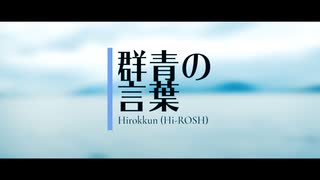 群青の
言葉
Hirokkun (Hi-ROSH)